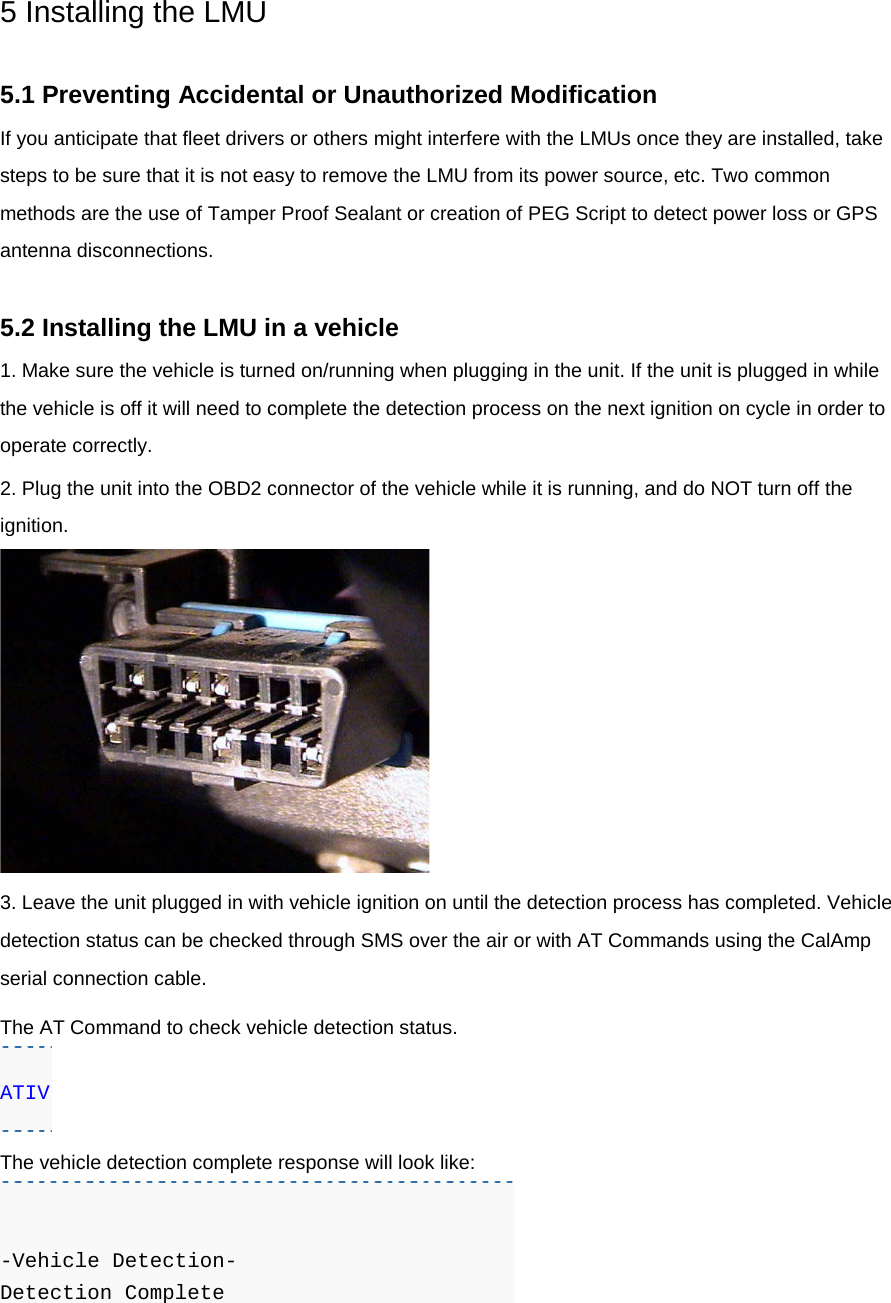 5 Installing the LMU

5.1 Preventing Accidental or Unauthorized Modification

If you anticipate that fleet drivers or others might interfere with the LMUs once they are installed, take steps to be sure that it is not easy to remove the LMU from its power source, etc. Two common methods are the use of Tamper Proof Sealant or creation of PEG Script to detect power loss or GPS antenna disconnections.

5.2 Installing the LMU in a vehicle

1. Make sure the vehicle is turned on/running when plugging in the unit. If the unit is plugged in while the vehicle is off it will need to complete the detection process on the next ignition on cycle in order to operate correctly.

2. Plug the unit into the OBD2 connector of the vehicle while it is running, and do NOT turn off the ignition.

3. Leave the unit plugged in with vehicle ignition on until the detection process has completed. Vehicle detection status can be checked through SMS over the air or with AT Commands using the CalAmp serial connection cable.

The AT Command to check vehicle detection status.

ATIV

The vehicle detection complete response will look like:

-Vehicle Detection-
Detection Complete